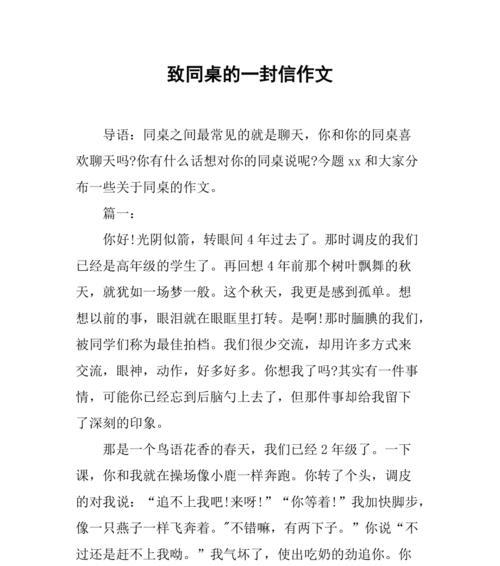 致同桌的一封信作文

导语：同桌之间最常见的就是聊天，你和你的同桌喜欢聊天吗?你有什么话想对你的同桌说呢?今题 xx 和大家分布一些关于同桌的作文。

篇一：

你好!光阴似箭，转眼间 4 年过去了。那时调皮的我们已经是高年级的学生了。再回想 4 年前那个树叶飘舞的秋天，就犹如一场梦一般。这个秋天，我更是感到孤单。想想以前的事，眼泪就在眼眶里打转。是啊!那时腼腆的我们，被同学们称为最佳拍档。我们很少交流，却用许多方式来交流，眼神，动作，好多好多。你想我了吗?其实有一件事情，可能你已经忘到后脑勺上去了，但那件事却给我留下了深刻的印象。

那是一个鸟语花香的春天，我们已经 2 年级了。一下课，你和我就在操场像小鹿一样奔跑。你转了个头，调皮的对我说：“追不上我吧!来呀!”“你等着!”我加快脚步，像一只燕子一样飞奔着。"不错嘛，有两下子。”你说“不过还是赶不上我呦。”我气坏了，使出吃奶的劲追你。你